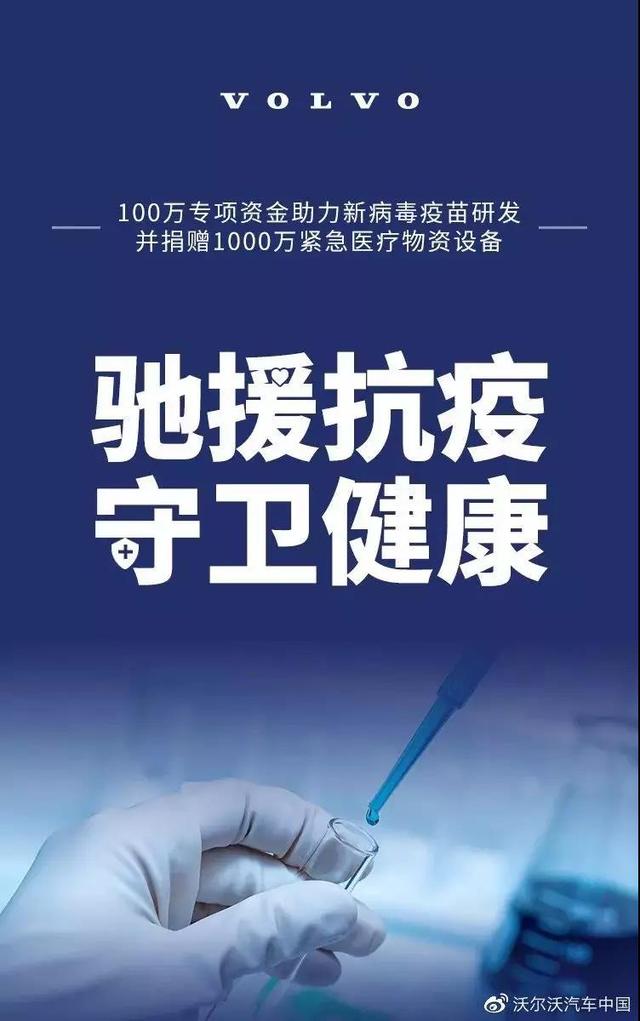 VOLVO

100万专项资金助力新病毒疫苗研发
并捐赠1000万紧急医疗物资设备

驰援抗疫
守卫健康

沃尔沃汽车中国